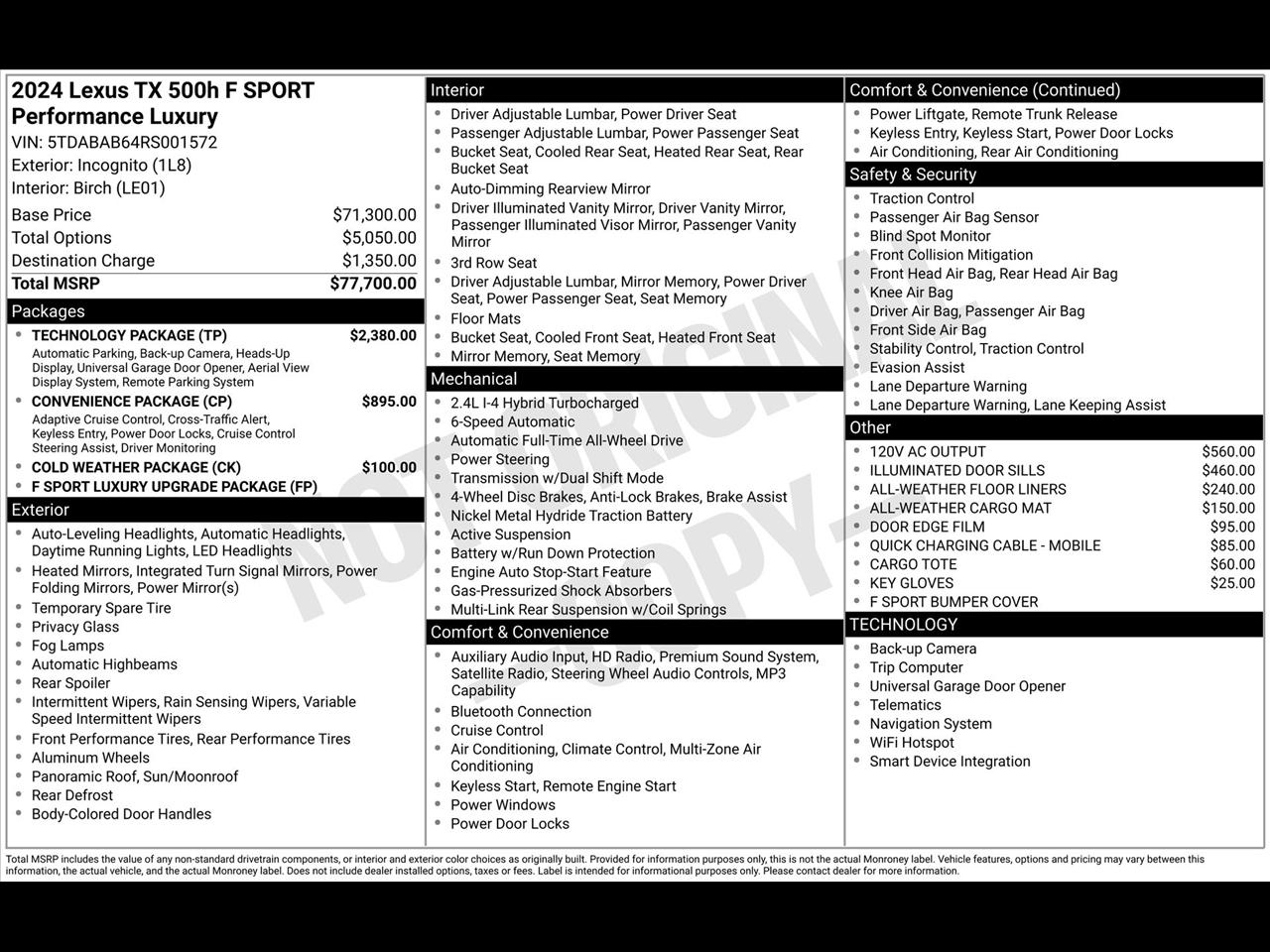 2024 Lexus TX 500h F SPORT Performance Luxury
VIN: 5TDABAB64RS001572
Exterior: Incognito (1L8)
Interior: Birch (LE01)

Base Price $71,300.00
Total Options $5,050.00
Destination Charge $1,350.00
Total MSRP $77,700.00

Packages
• TECHNOLOGY PACKAGE (TP) $2,380.00
Automatic Parking, Back-up Camera, Heads-Up Display, Universal Garage Door Opener, Aerial View Display System, Remote Parking System
• CONVENIENCE PACKAGE (CP) $895.00
Adaptive Cruise Control, Cross-Traffic Alert, Keyless Entry, Power Door Locks, Cruise Control Steering Assist, Driver Monitoring
• COLD WEATHER PACKAGE (CK) $100.00
• F SPORT LUXURY UPGRADE PACKAGE (FP)

Exterior
• Auto-Leveling Headlights, Automatic Headlights, Daytime Running Lights, LED Headlights
• Heated Mirrors, Integrated Turn Signal Mirrors, Power Folding Mirrors, Power Mirror(s)
• Temporary Spare Tire
• Privacy Glass
• Fog Lamps
• Automatic Highbeams
• Rear Spoiler
• Intermittent Wipers, Rain Sensing Wipers, Variable Speed Intermittent Wipers
• Front Performance Tires, Rear Performance Tires
• Aluminum Wheels
• Panoramic Roof, Sun/Moonroof
• Rear Defrost
• Body-Colored Door Handles

Interior
• Driver Adjustable Lumbar, Power Driver Seat
• Passenger Adjustable Lumbar, Power Passenger Seat
• Bucket Seat, Cooled Rear Seat, Heated Rear Seat, Rear Bucket Seat
• Auto-Dimming Rearview Mirror
• Driver Illuminated Vanity Mirror, Driver Vanity Mirror, Passenger Illuminated Visor Mirror, Passenger Vanity Mirror
• 3rd Row Seat
• Driver Adjustable Lumbar, Mirror Memory, Power Driver Seat, Power Passenger Seat, Seat Memory
• Floor Mats
• Bucket Seat, Cooled Front Seat, Heated Front Seat
• Mirror Memory, Seat Memory

Mechanical
• 2.4L I-4 Hybrid Turbocharged
• 6-Speed Automatic
• Automatic Full-Time All-Wheel Drive
• Power Steering
• Transmission w/Dual Shift Mode
• 4-Wheel Disc Brakes, Anti-Lock Brakes, Brake Assist
• Nickel Metal Hydride Traction Battery
• Active Suspension
• Battery w/Run Down Protection
• Engine Auto Stop-Start Feature
• Gas-Pressurized Shock Absorbers
• Multi-Link Rear Suspension w/Coil Springs

Comfort & Convenience
• Auxiliary Audio Input, HD Radio, Premium Sound System, Satellite Radio, Steering Wheel Audio Controls, MP3 Capability
• Bluetooth Connection
• Cruise Control
• Air Conditioning, Climate Control, Multi-Zone Air Conditioning
• Keyless Start, Remote Engine Start
• Power Windows
• Power Door Locks

Comfort & Convenience (Continued)
• Power Liftgate, Remote Trunk Release
• Keyless Entry, Keyless Start, Power Door Locks
• Air Conditioning, Rear Air Conditioning

Safety & Security
• Traction Control
• Passenger Air Bag Sensor
• Blind Spot Monitor
• Front Collision Mitigation
• Front Head Air Bag, Rear Head Air Bag
• Knee Air Bag
• Driver Air Bag, Passenger Air Bag
• Front Side Air Bag
• Stability Control, Traction Control
• Evasion Assist
• Lane Departure Warning
• Lane Departure Warning, Lane Keeping Assist

Other
• 120V AC OUTPUT $560.00
• ILLUMINATED DOOR SILLS $460.00
• ALL-WEATHER FLOOR LINERS $240.00
• ALL-WEATHER CARGO MAT $150.00
• DOOR EDGE FILM $95.00
• QUICK CHARGING CABLE - MOBILE $85.00
• CARGO TOTE $60.00
• KEY GLOVES $25.00
• F SPORT BUMPER COVER

TECHNOLOGY
• Back-up Camera
• Trip Computer
• Universal Garage Door Opener
• Telematics
• Navigation System
• WiFi Hotspot
• Smart Device Integration

Total MSRP includes the value of any non-standard drivetrain components, or interior and exterior color choices as originally built. Provided for information purposes only, this is not the actual Monroney label. Vehicle features, options and pricing may vary between this information, the actual vehicle, and the actual Monroney label. Does not include dealer installed options, taxes or fees. Label is intended for informational purposes only. Please contact dealer for more information.

NOT ORIGINAL COPY